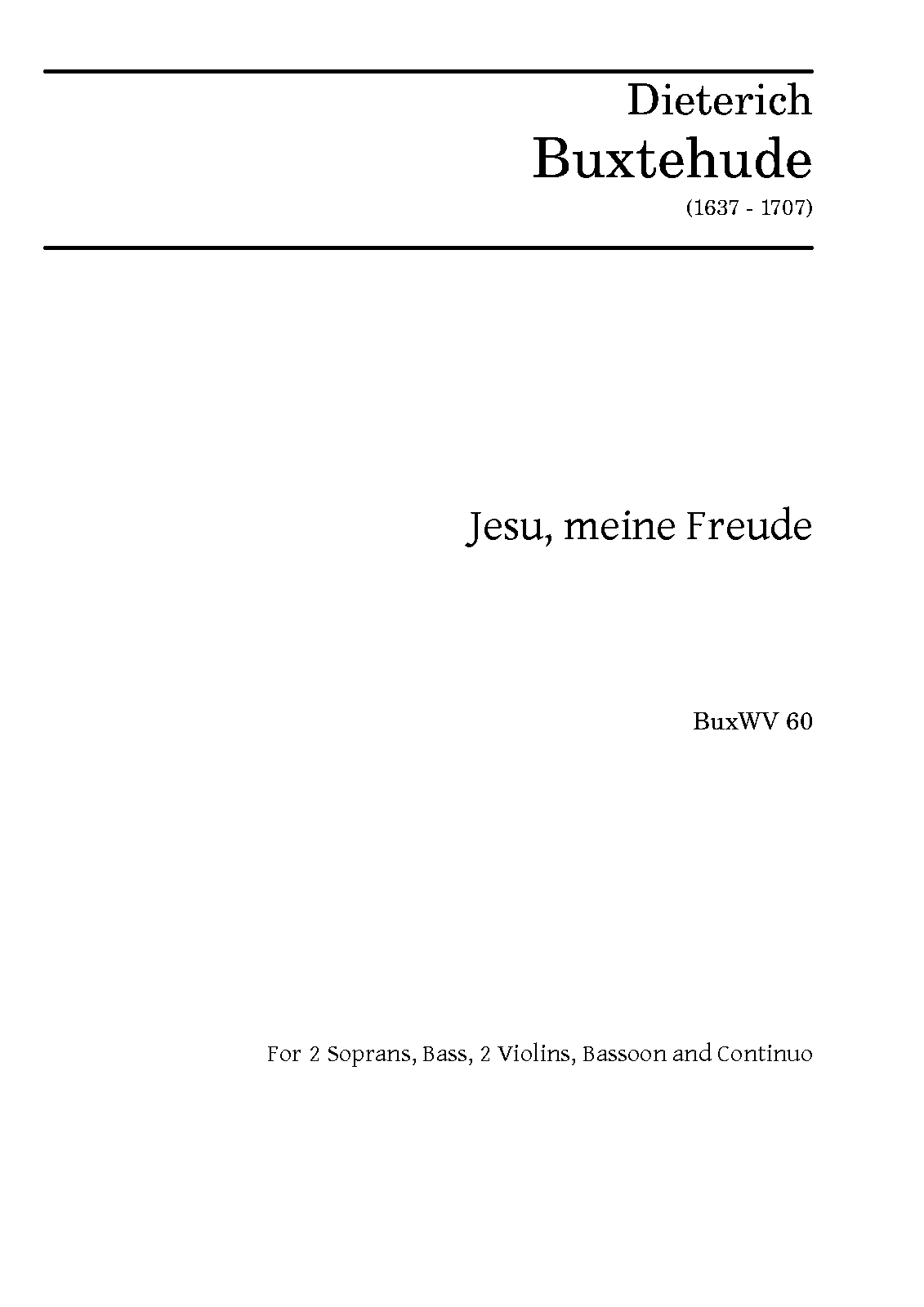 Dieterich
Buxtehude
(1637 - 1707)

Jesu, meine Freude

BuxWV 60

For 2 Soprans, Bass, 2 Violins, Bassoon and Continuo